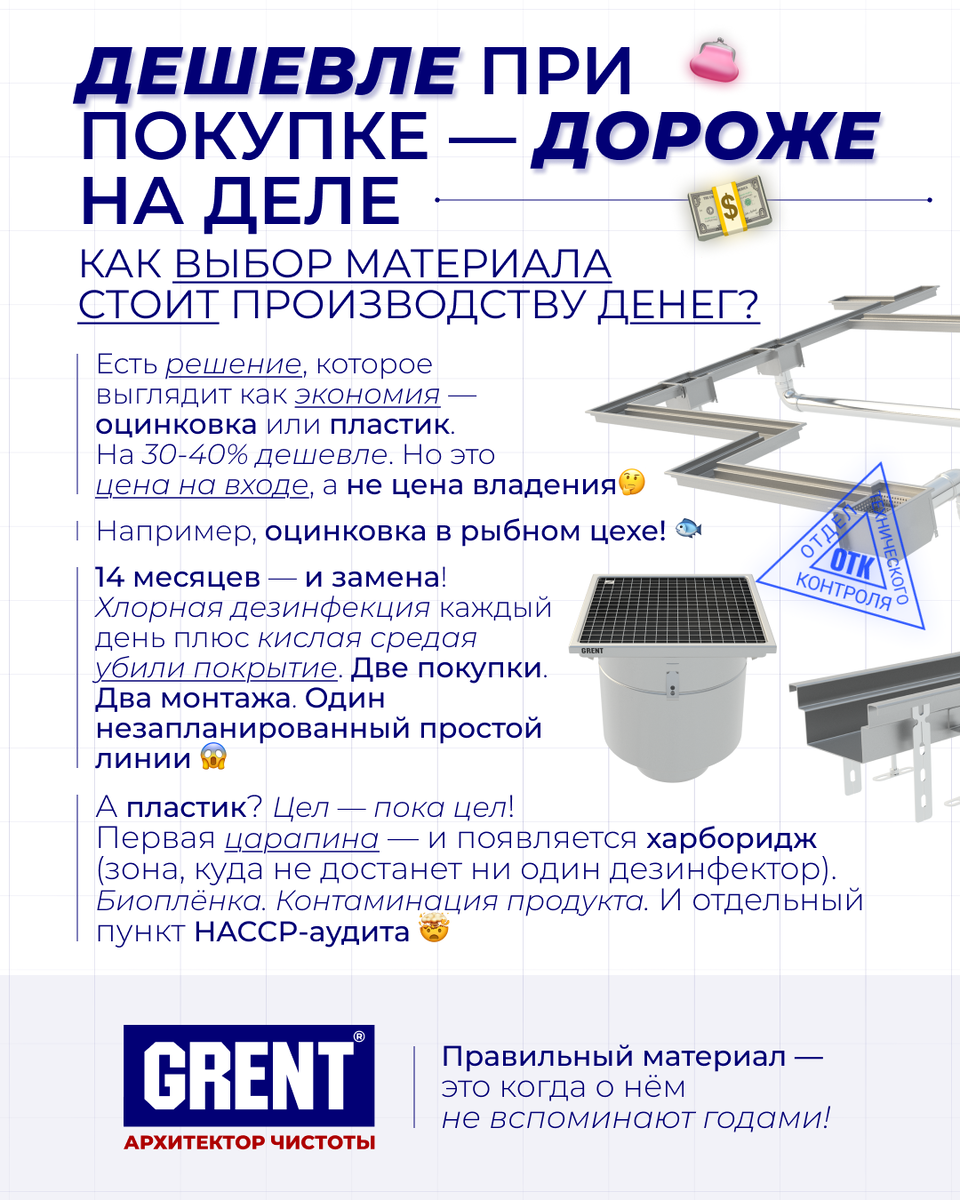 ДЕШЕВЛЕ ПРИ ПОКУПКЕ — ДОРОЖЕ НА ДЕЛЕ

КАК ВЫБОР МАТЕРИАЛА СТОИТ ПРОИЗВОДСТВУ ДЕНЕГ?

Есть решение, которое выглядит как экономия — оцинковка или пластик. На 30-40% дешевле. Но это цена на входе, а не цена владения🤔

Например, оцинковка в рыбном цехе! 🐟

14 месяцев — и замена! Хлорная дезинфекция каждый день плюс кислая средая убили покрытие. Две покупки. Два монтажа. Один незапланированный простой линии 😱

А пластик? Цел — пока цел! Первая царапина — и появляется харборидж (зона, куда не достанет ни один дезинфектор). Биоплёнка. Контаминация продукта. И отдельный пункт HACCP-аудита 🤯

ОТДЕЛ ТЕХНИЧЕСКОГО КОНТРОЛЯ
ОТК

GRENT

GRENT®
АРХИТЕКТОР ЧИСТОТЫ

Правильный материал — это когда о нём не вспоминают годами!